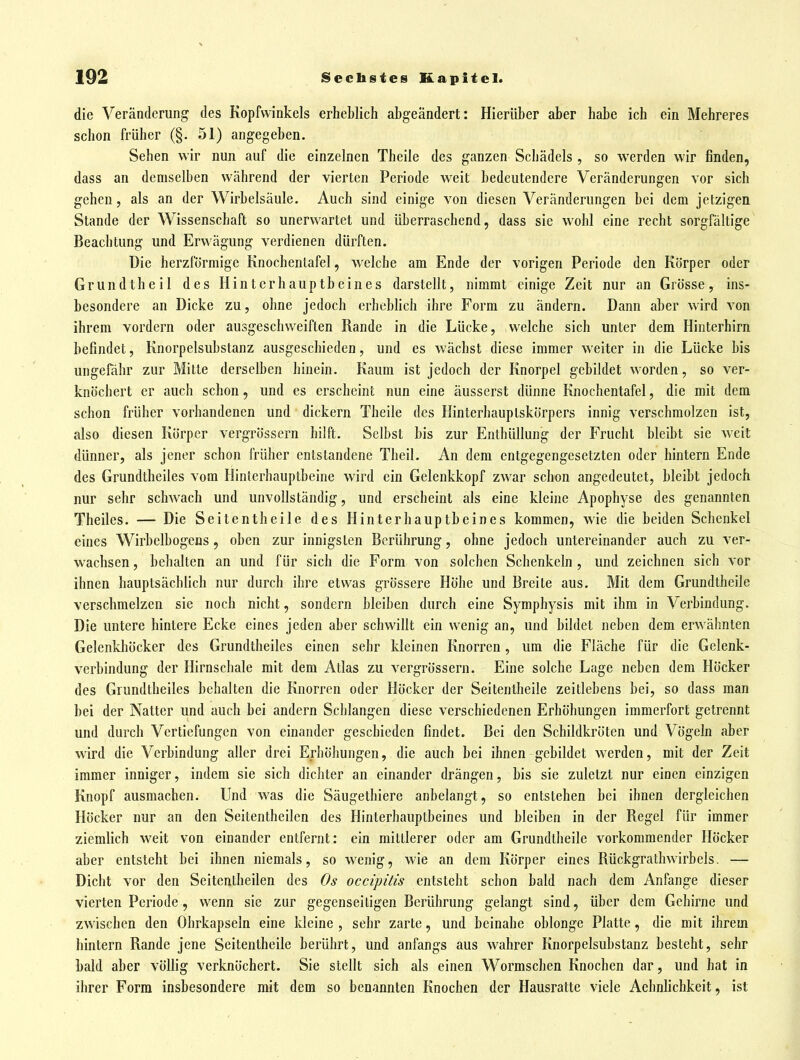 192 Sechstes Kapitel.

die Veränderung des Kopfwinkels erheblich abgeändert: Hierüber aber habe ich ein Mehreres schon früher (§. 51) angegeben.

Sehen wir nun auf die einzelnen Theile des ganzen Schädels, so werden wir finden, dass an demselben während der vierten Periode weit bedeutendere Veränderungen vor sich gehen, als an der Wirbelsäule. Auch sind einige von diesen Veränderungen bei dem jetzigen Stande der Wissenschaft so unerwartet und überraschend, dass sie wohl eine recht sorgfältige Beachtung und Erwägung verdienen dürften.

Die herzförmige Knochentafel, welche am Ende der vorigen Periode den Körper oder Grundtheil des Hinterhauptbeines darstellt, nimmt einige Zeit nur an Grösse, insbesondere an Dicke zu, ohne jedoch erheblich ihre Form zu ändern. Dann aber wird von ihrem vordern oder ausgeschweiften Rande in die Lücke, welche sich unter dem Hinterhirn befindet, Knorpelsubstanz ausgeschieden, und es wächst diese immer weiter in die Lücke bis ungefähr zur Mitte derselben hinein. Kaum ist jedoch der Knorpel gebildet worden, so verknöchert er auch schon, und es erscheint nun eine äusserst dünne Knochentafel, die mit dem schon früher vorhandenen und dickern Theile des Hinterhauptskörpers innig verschmolzen ist, also diesen Körper vergrössern hilft. Selbst bis zur Enthüllung der Frucht bleibt sie weit dünner, als jener schon früher entstandene Theil. An dem entgegengesetzten oder hintern Ende des Grundtheiles vom Hinterhauptbeine wird ein Gelenkkopf zwar schon angedeutet, bleibt jedoch nur sehr schwach und unvollständig, und erscheint als eine kleine Apophyse des genannten Theiles. — Die Seitentheile des Hinterhauptbeines kommen, wie die beiden Schenkel eines Wirbelbogens, oben zur innigsten Berührung, ohne jedoch untereinander auch zu verwachsen, behalten an und für sich die Form von solchen Schenkeln, und zeichnen sich vor ihnen hauptsächlich nur durch ihre etwas grössere Höhe und Breite aus. Mit dem Grundtheile verschmelzen sie noch nicht, sondern bleiben durch eine Symphysis mit ihm in Verbindung. Die untere hintere Ecke eines jeden aber schwillt ein wenig an, und bildet neben dem erwähnten Gelenkhöcker des Grundtheiles einen sehr kleinen Knorren, um die Fläche für die Gelenkverbindung der Hirnschale mit dem Atlas zu vergrössern. Eine solche Lage neben dem Höcker des Grundtheiles behalten die Knorren oder Höcker der Seitentheile zeitlebens bei, so dass man bei der Natter und auch bei andern Schlangen diese verschiedenen Erhöhungen immerfort getrennt und durch Vertiefungen von einander geschieden findet. Bei den Schildkröten und Vögeln aber wird die Verbindung aller drei Erhöhungen, die auch bei ihnen gebildet werden, mit der Zeit immer inniger, indem sie sich dichter an einander drängen, bis sie zuletzt nur einen einzigen Knopf ausmachen. Und was die Säugethiere anbelangt, so entstehen bei ihnen dergleichen Höcker nur an den Seitentheilen des Hinterhauptbeines und bleiben in der Regel für immer ziemlich weit von einander entfernt: ein mittlerer oder am Grundtheile vorkommender Höcker aber entsteht bei ihnen niemals, so wenig, wie an dem Körper eines Rückgrathwirbels. — Dicht vor den Seitentheilen des Os occipitis entsteht schon bald nach dem Anfange dieser vierten Periode, wenn sie zur gegenseitigen Berührung gelangt sind, über dem Gehirne und zwischen den Ohrkapseln eine kleine, sehr zarte, und beinahe oblonge Platte, die mit ihrem hintern Rande jene Seitentheile berührt, und anfangs aus wahrer Knorpelsubstanz besteht, sehr bald aber völlig verknöchert. Sie stellt sich als einen Wormschen Knochen dar, und hat in ihrer Form insbesondere mit dem so benannten Knochen der Hausratte viele Aehnlichkeit, ist